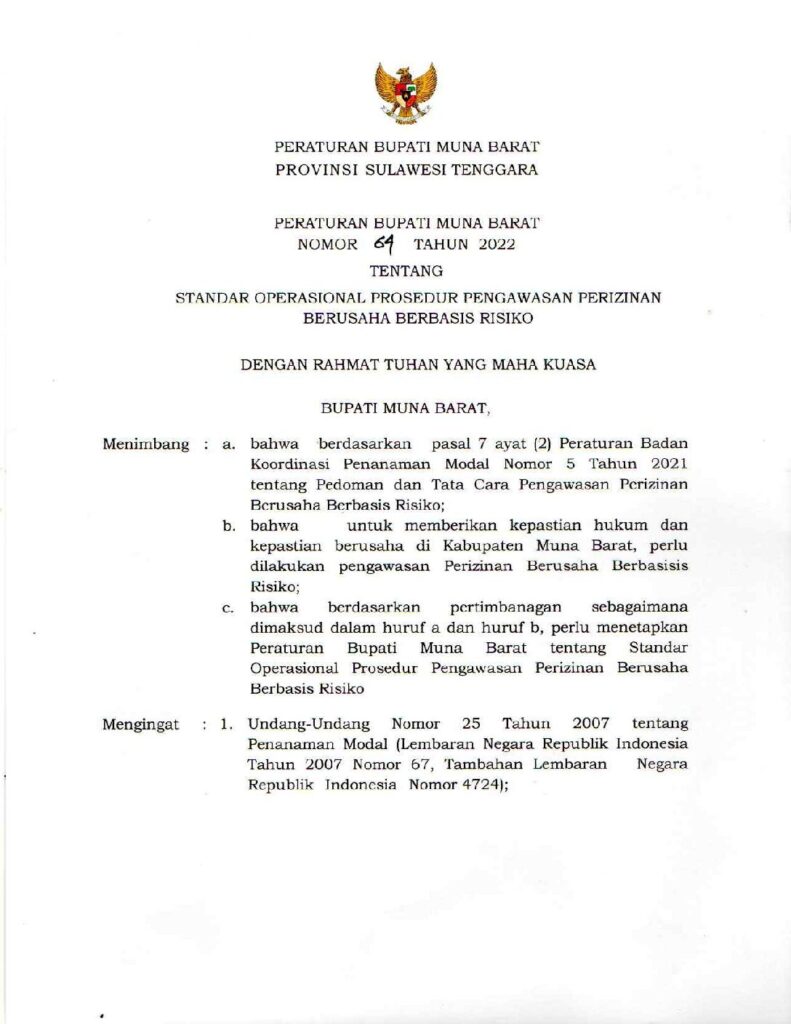 PERATURAN BUPATI MUNA BARAT
PROVINSI SULAWESI TENGGARA

PERATURAN BUPATI MUNA BARAT
NOMOR 64 TAHUN 2022

TENTANG

STANDAR OPERASIONAL PROSEDUR PENGAWASAN PERIZINAN BERUSAHA BERBASIS RISIKO

DENGAN RAHMAT TUHAN YANG MAHA KUASA

BUPATI MUNA BARAT,

Menimbang : a. bahwa berdasarkan pasal 7 ayat (2) Peraturan Badan Koordinasi Penanaman Modal Nomor 5 Tahun 2021 tentang Pedoman dan Tata Cara Pengawasan Perizinan Berusaha Berbasis Risiko;

b. bahwa untuk memberikan kepastian hukum dan kepastian berusaha di Kabupaten Muna Barat, perlu dilakukan pengawasan Perizinan Berusaha Berbasisis Risiko;

c. bahwa berdasarkan pertimbanagan sebagaimana dimaksud dalam huruf a dan huruf b, perlu menetapkan Peraturan Bupati Muna Barat tentang Standar Operasional Prosedur Pengawasan Perizinan Berusaha Berbasis Risiko

Mengingat : 1. Undang-Undang Nomor 25 Tahun 2007 tentang Penanaman Modal (Lembaran Negara Republik Indonesia Tahun 2007 Nomor 67, Tambahan Lembaran Negara Republik Indonesia Nomor 4724);